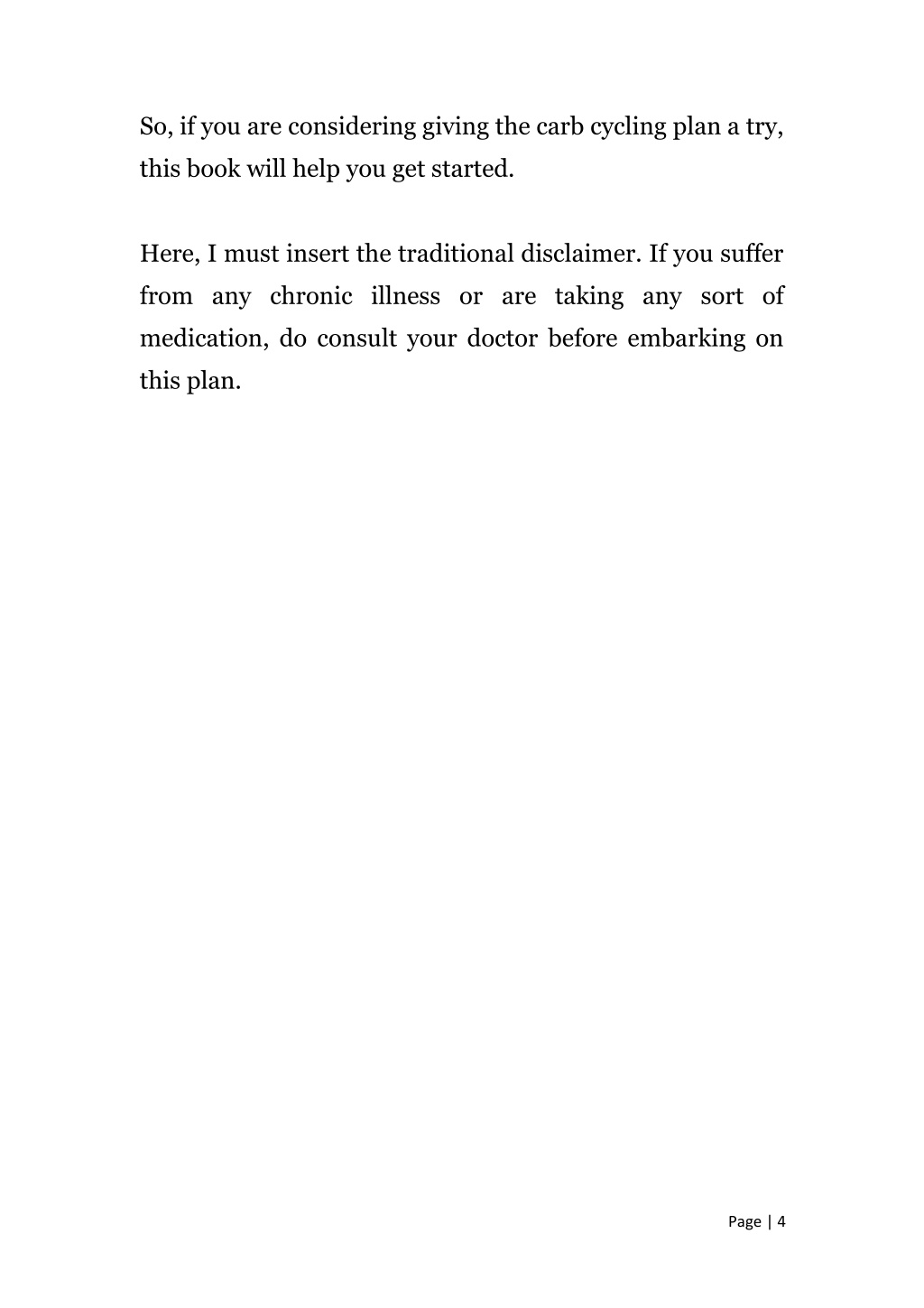 So, if you are considering giving the carb cycling plan a try, this book will help you get started.

Here, I must insert the traditional disclaimer. If you suffer from any chronic illness or are taking any sort of medication, do consult your doctor before embarking on this plan.

Page | 4